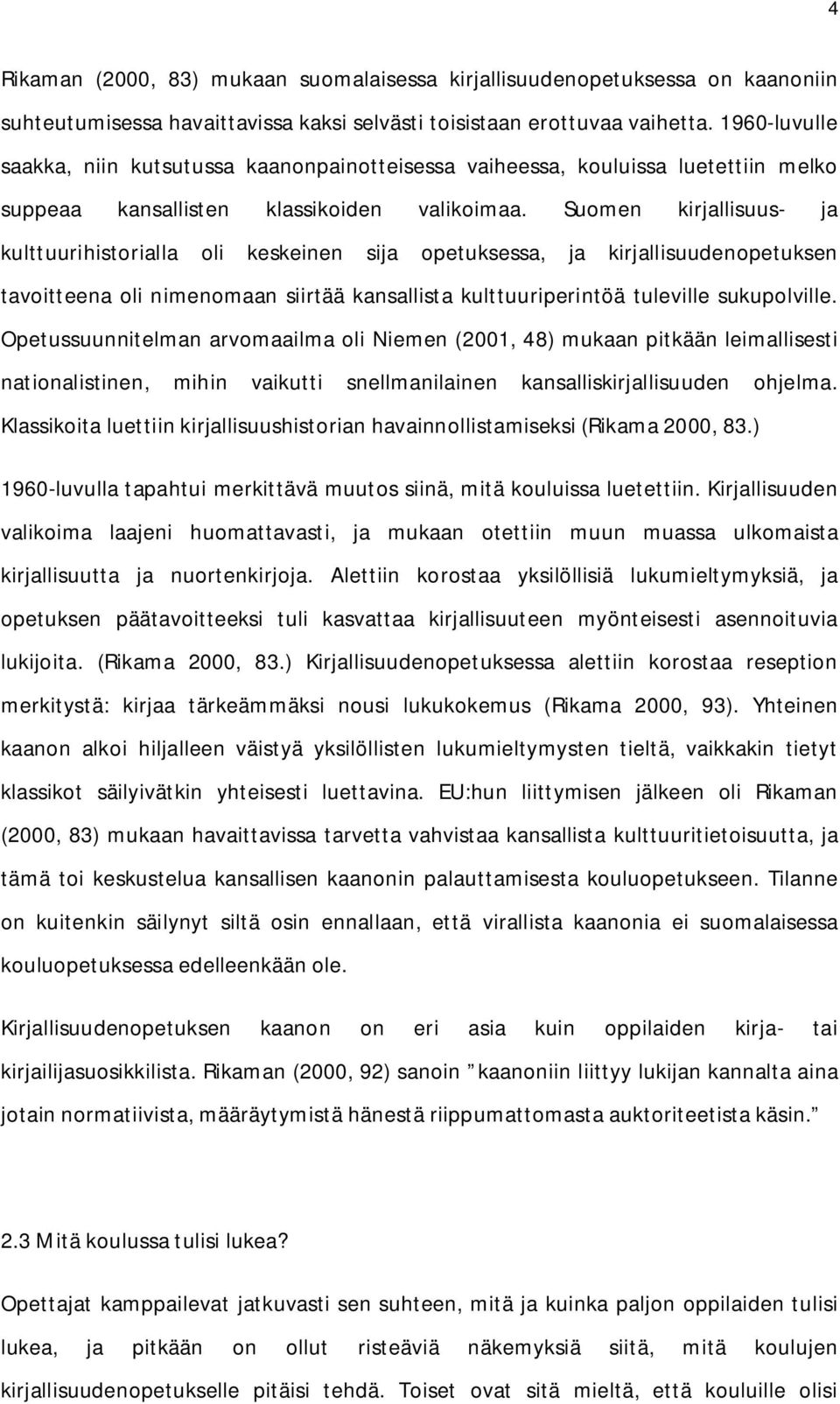 4

Rikaman (2000, 83) mukaan suomalaisessa kirjallisuudenopetuksessa on kaanoniin suhteutumisessa havaittavissa kaksi selvästi toisistaan erottuvaa vaihetta. 1960-luvulle saakka, niin kutsutussa kaanonpainotteisessa vaiheessa, kouluissa luetettiin melko suppeaa kansallisten klassikoiden valikoimaa. Suomen kirjallisuus- ja kulttuurihistorialla oli keskeinen sija opetuksessa, ja kirjallisuudenopetuksen tavoitteena oli nimenomaan siirtää kansallista kulttuuriperintöä tuleville sukupolville. Opetussuunnitelman arvomaailma oli Niemen (2001, 48) mukaan pitkään leimallisesti nationalistinen, mihin vaikutti snellmanilainen kansalliskirjallisuuden ohjelma. Klassikoita luettiin kirjallisuushistorian havainnollistamiseksi (Rikama 2000, 83.)

1960-luvulla tapahtui merkittävä muutos siinä, mitä kouluissa luetettiin. Kirjallisuuden valikoima laajeni huomattavasti, ja mukaan otettiin muun muassa ulkomaista kirjallisuutta ja nuortenkirjoja. Alettiin korostaa yksilöllisiä lukumieltymyksiä, ja opetuksen päätavoitteeksi tuli kasvattaa kirjallisuuteen myönteisesti asennoituvia lukijoita. (Rikama 2000, 83.) Kirjallisuudenopetuksessa alettiin korostaa reseption merkitystä: kirjaa tärkeämmäksi nousi lukukokemus (Rikama 2000, 93). Yhteinen kaanon alkoi hiljalleen väistyä yksilöllisten lukumieltymysten tieltä, vaikkakin tietyt klassikot säilyivätkin yhteisesti luettavina. EU:hun liittymisen jälkeen oli Rikaman (2000, 83) mukaan havaittavissa tarvetta vahvistaa kansallista kulttuuritietoisuutta, ja tämä toi keskustelua kansallisen kaanonin palauttamisesta kouluopetukseen. Tilanne on kuitenkin säilynyt siltä osin ennallaan, että virallista kaanonia ei suomalaisessa kouluopetuksessa edelleenkään ole.

Kirjallisuudenopetuksen kaanon on eri asia kuin oppilaiden kirja- tai kirjailijasuosikkilista. Rikaman (2000, 92) sanoin ”kaanoniin liittyy lukijan kannalta aina jotain normatiivista, määräytymistä hänestä riippumattomasta auktoriteetista käsin.”

2.3 Mitä koulussa tulisi lukea?

Opettajat kamppailevat jatkuvasti sen suhteen, mitä ja kuinka paljon oppilaiden tulisi lukea, ja pitkään on ollut risteäviä näkemyksiä siitä, mitä koulujen kirjallisuudenopetukselle pitäisi tehdä. Toiset ovat sitä mieltä, että kouluille olisi